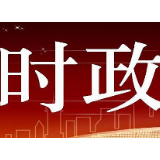 时政